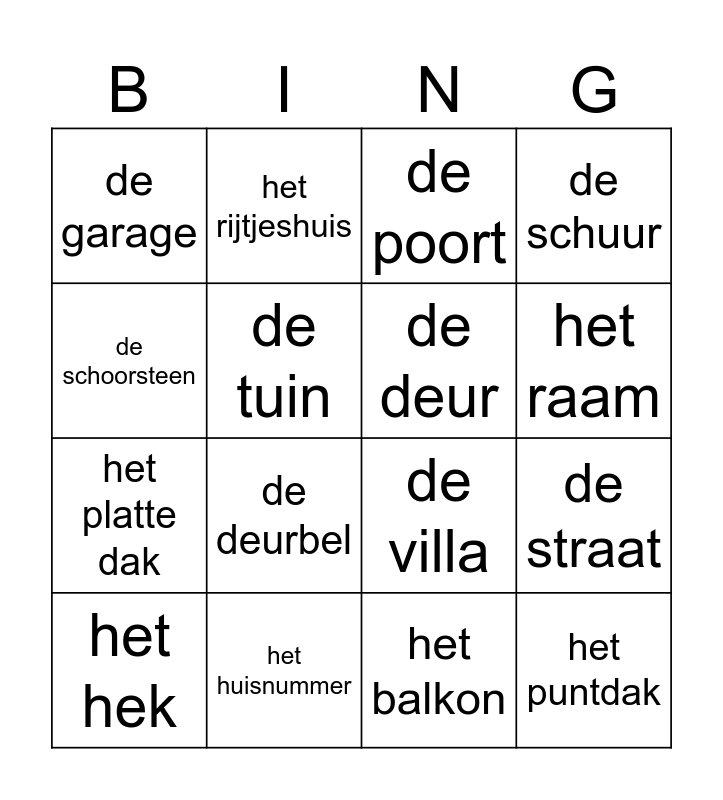 | B | I | N | G |
|---|---|---|---|
| de garage | het rijtjeshuis | de poort | de schuur |
| de schoorsteen | de tuin | de deur | het raam |
| het platte dak | de deurbel | de villa | de straat |
| het hek | het huisnummer | het balkon | het puntdak |